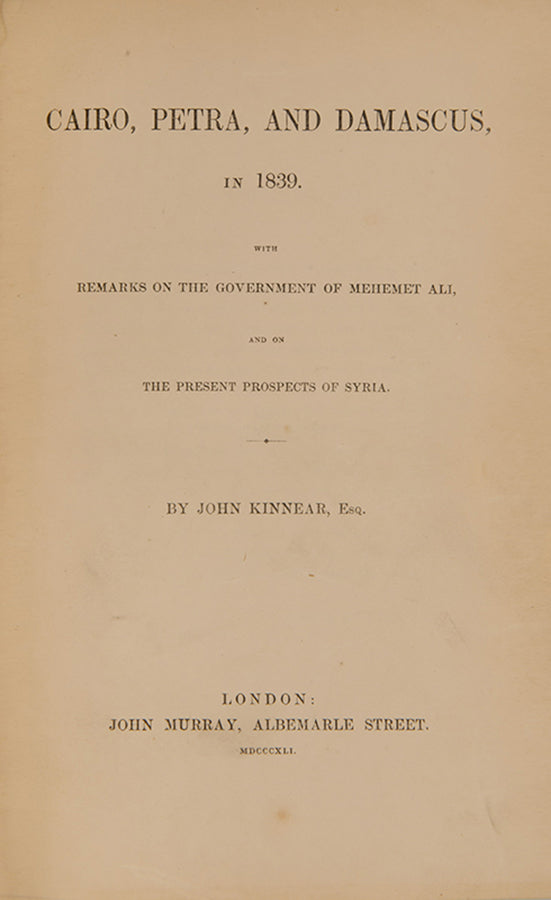 CAIRO, PETRA, AND DAMASCUS,

IN 1839.

WITH

REMARKS ON THE GOVERNMENT OF MEHEMET ALI,

AND ON

THE PRESENT PROSPECTS OF SYRIA.

BY JOHN KINNEAR, Esq.

LONDON:
JOHN MURRAY, ALBEMARLE STREET.
MDCCCXLI.